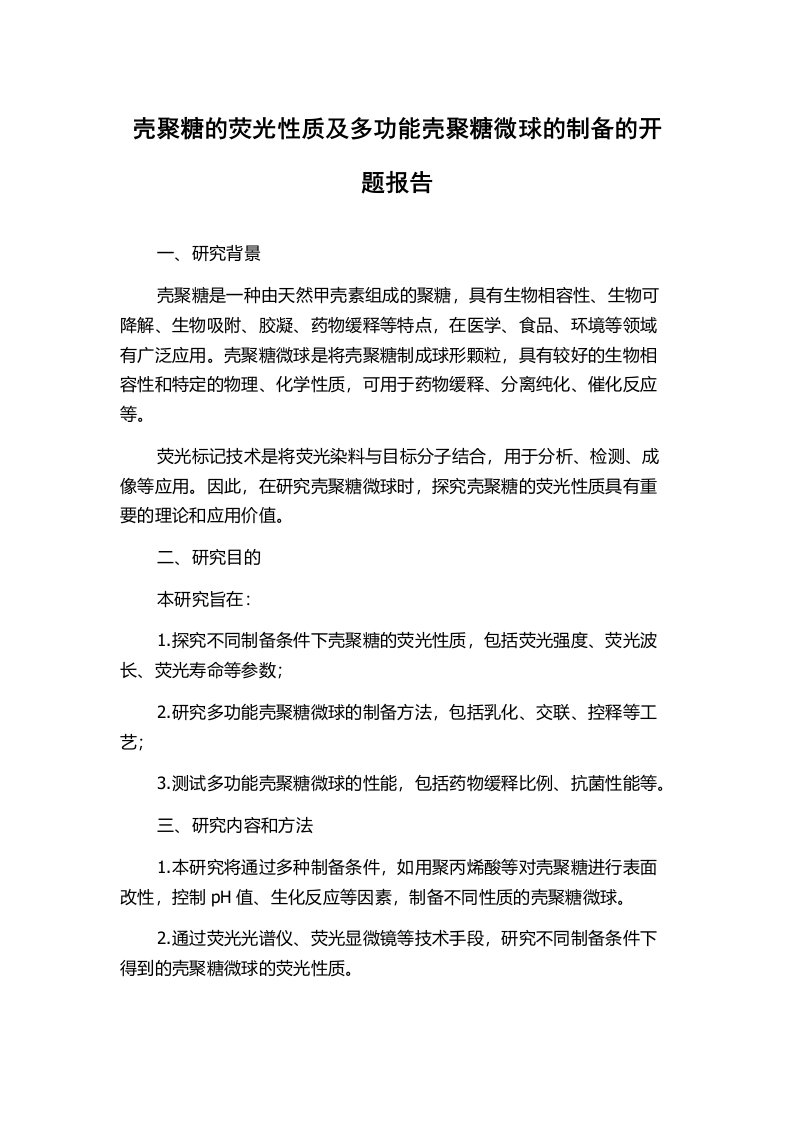 壳聚糖的荧光性质及多功能壳聚糖微球的制备的开题报告

一、研究背景

壳聚糖是一种由天然甲壳素组成的聚糖，具有生物相容性、生物可降解、生物吸附、胶凝、药物缓释等特点，在医学、食品、环境等领域有广泛应用。壳聚糖微球是将壳聚糖制成球形颗粒，具有较好的生物相容性和特定的物理、化学性质，可用于药物缓释、分离纯化、催化反应等。

荧光标记技术是将荧光染料与目标分子结合，用于分析、检测、成像等应用。因此，在研究壳聚糖微球时，探究壳聚糖的荧光性质具有重要的理论和应用价值。

二、研究目的

本研究旨在：

1.探究不同制备条件下壳聚糖的荧光性质，包括荧光强度、荧光波长、荧光寿命等参数；

2.研究多功能壳聚糖微球的制备方法，包括乳化、交联、控释等工艺；

3.测试多功能壳聚糖微球的性能，包括药物缓释比例、抗菌性能等。

三、研究内容和方法

1.本研究将通过多种制备条件，如用聚丙烯酸等对壳聚糖进行表面改性，控制 pH 值、生化反应等因素，制备不同性质的壳聚糖微球。

2.通过荧光光谱仪、荧光显微镜等技术手段，研究不同制备条件下得到的壳聚糖微球的荧光性质。